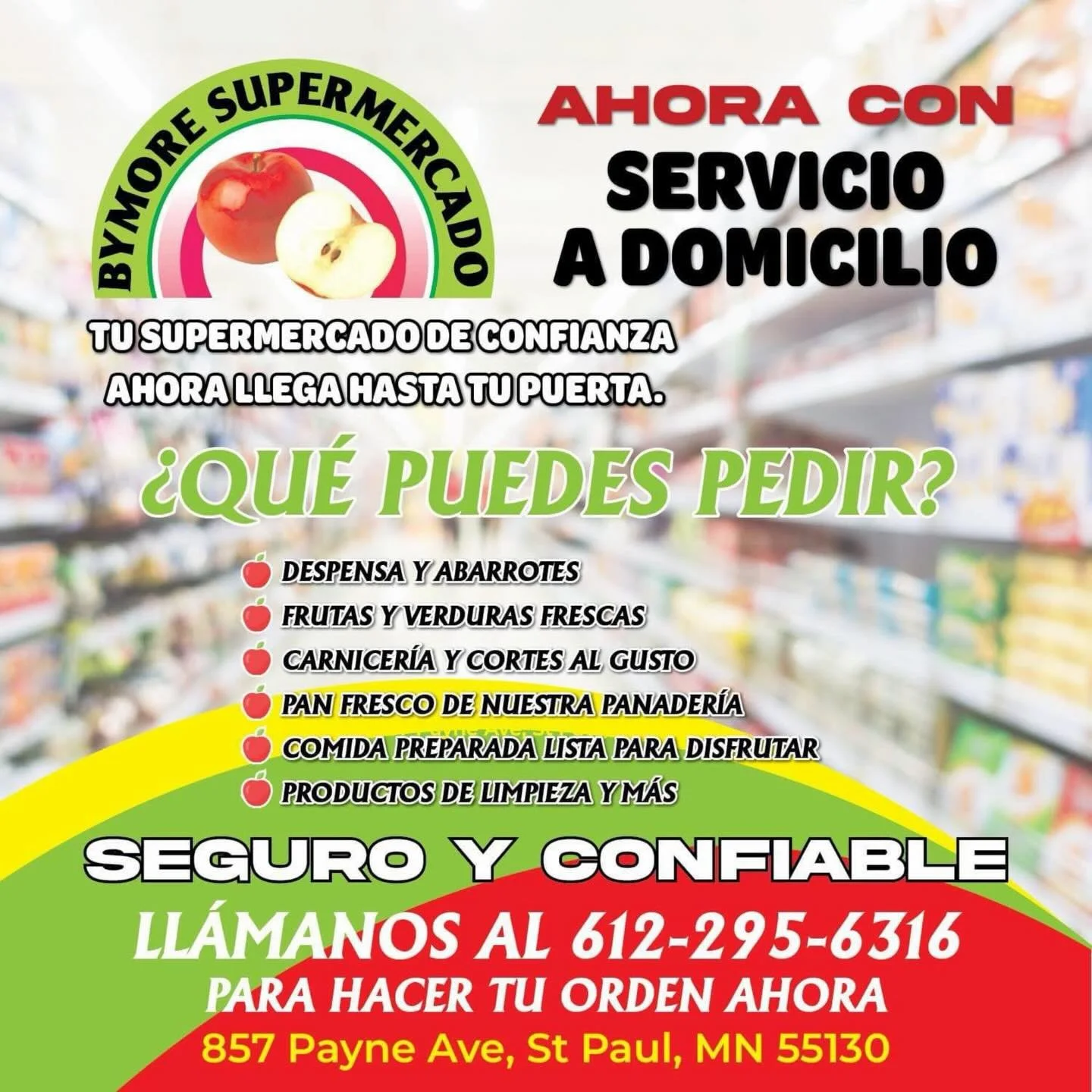 BYMORE SUPERMERCADO

AHORA CON
SERVICIO
A DOMICILIO

TU SUPERMERCADO DE CONFIANZA
AHORA LLEGA HASTA TU PUERTA.

¿QUÉ PUEDES PEDIR?

DESPENSA Y ABARROTES
FRUTAS Y VERDURAS FRESCAS
CARNICERÍA Y CORTES AL GUSTO
PAN FRESCO DE NUESTRA PANADERÍA
COMIDA PREPARADA LISTA PARA DISFRUTAR
PRODUCTOS DE LIMPIEZA Y MÁS

SEGURO Y CONFIABLE

LLÁMANOS AL 612-295-6316
PARA HACER TU ORDEN AHORA
857 Payne Ave, St Paul, MN 55130